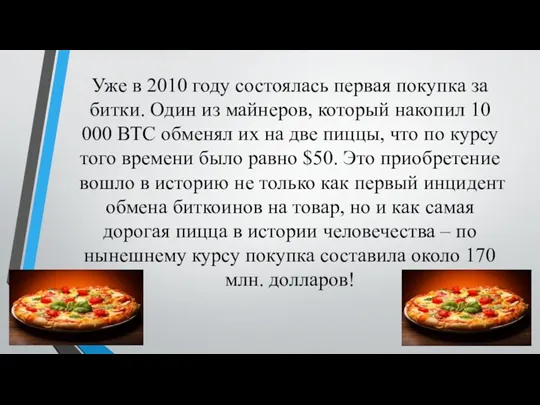 Уже в 2010 году состоялась первая покупка за битки. Один из майнеров, который накопил 10 000 BTC обменял их на две пиццы, что по курсу того времени было равно \$50. Это приобретение вошло в историю не только как первый инцидент обмена биткоинов на товар, но и как самая дорогая пицца в истории человечества – по нынешнему курсу покупка составила около 170 млн. долларов!